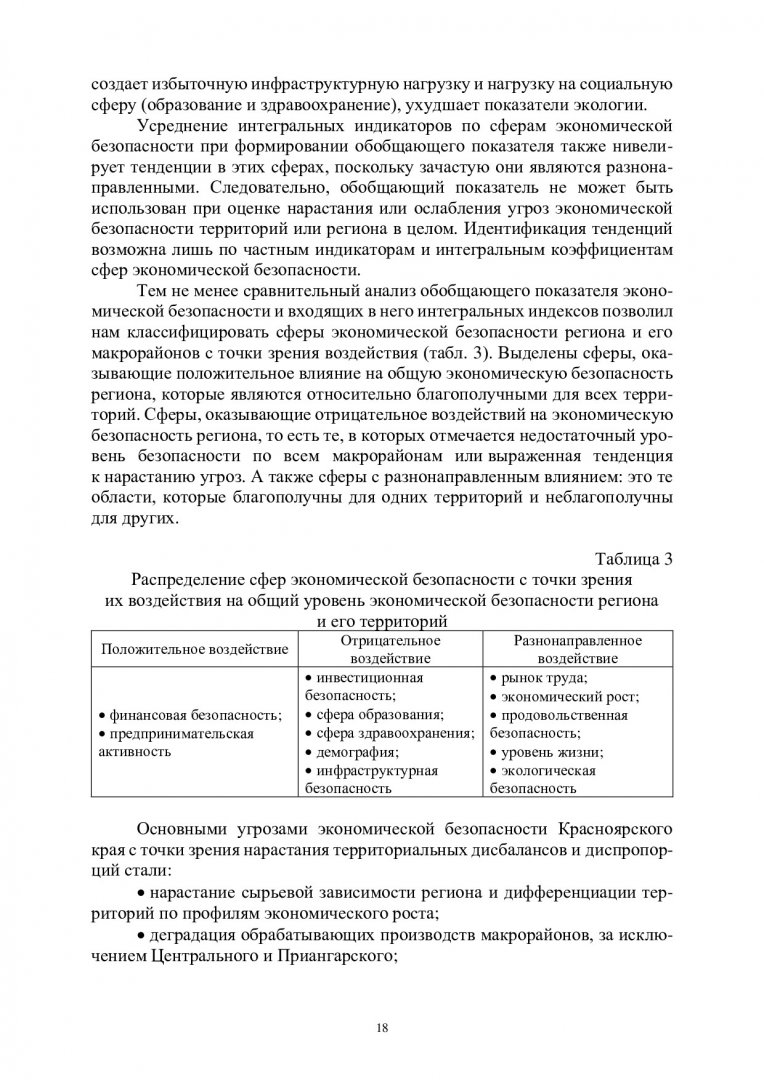 создает избыточную инфраструктурную нагрузку и нагрузку на социальную сферу (образование и здравоохранение), ухудшает показатели экологии.

Усреднение интегральных индикаторов по сферам экономической безопасности при формировании обобщающего показателя также нивелирует тенденции в этих сферах, поскольку зачастую они являются разнонаправленными. Следовательно, обобщающий показатель не может быть использован при оценке нарастания или ослабления угроз экономической безопасности территорий или региона в целом. Идентификация тенденций возможна лишь по частным индикаторам и интегральным коэффициентам сфер экономической безопасности.

Тем не менее сравнительный анализ обобщающего показателя экономической безопасности и входящих в него интегральных индексов позволил нам классифицировать сферы экономической безопасности региона и его макрорайонов с точки зрения воздействия (табл. 3). Выделены сферы, оказывающие положительное влияние на общую экономическую безопасность региона, которые являются относительно благополучными для всех территорий. Сферы, оказывающие отрицательное воздействий на экономическую безопасность региона, то есть те, в которых отмечается недостаточный уровень безопасности по всем макрорайонам или выраженная тенденция к нарастанию угроз. А также сферы с разнонаправленным влиянием: это те области, которые благополучны для одних территорий и неблагополучны для других.

Таблица 3

Распределение сфер экономической безопасности с точки зрения их воздействия на общий уровень экономической безопасности региона и его территорий

| Положительное воздействие | Отрицательное воздействие | Разнонаправленное воздействие |
|---|---|---|
| • финансовая безопасность; • предпринимательская активность | • инвестиционная безопасность; • сфера образования; • сфера здравоохранения; • демография; • инфраструктурная безопасность | • рынок труда; • экономический рост; • продовольственная безопасность; • уровень жизни; • экологическая безопасность |

Основными угрозами экономической безопасности Красноярского края с точки зрения нарастания территориальных дисбалансов и диспропорций стали:

• нарастание сырьевой зависимости региона и дифференциации территорий по профилям экономического роста;

• деградация обрабатывающих производств макрорайонов, за исключением Центрального и Приангарского;

18